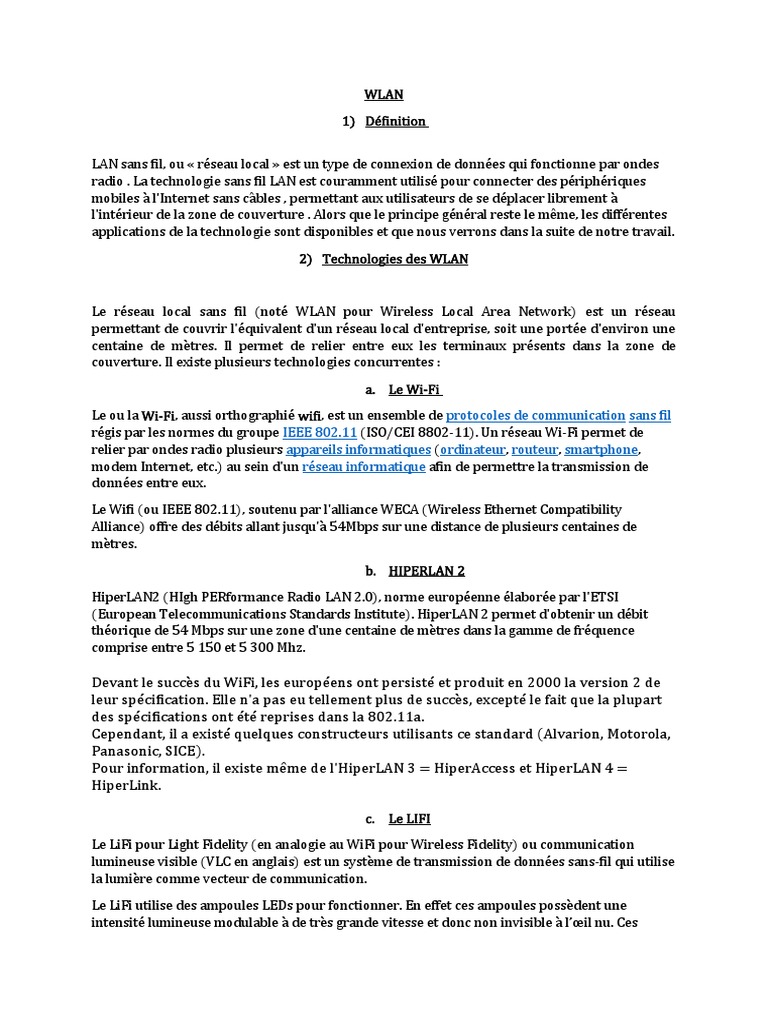 WLAN

1) Définition

LAN sans fil, ou « réseau local » est un type de connexion de données qui fonctionne par ondes radio . La technologie sans fil LAN est couramment utilisé pour connecter des périphériques mobiles à l'Internet sans câbles , permettant aux utilisateurs de se déplacer librement à l'intérieur de la zone de couverture . Alors que le principe général reste le même, les différentes applications de la technologie sont disponibles et que nous verrons dans la suite de notre travail.

2) Technologies des WLAN

Le réseau local sans fil (noté WLAN pour Wireless Local Area Network) est un réseau permettant de couvrir l'équivalent d'un réseau local d'entreprise, soit une portée d'environ une centaine de mètres. Il permet de relier entre eux les terminaux présents dans la zone de couverture. Il existe plusieurs technologies concurrentes :

a. Le Wi-Fi

Le ou la Wi-Fi, aussi orthographié wifi, est un ensemble de protocoles de communication sans fil régis par les normes du groupe IEEE 802.11 (ISO/CEI 8802-11). Un réseau Wi-Fi permet de relier par ondes radio plusieurs appareils informatiques (ordinateur, routeur, smartphone, modem Internet, etc.) au sein d'un réseau informatique afin de permettre la transmission de données entre eux.

Le Wifi (ou IEEE 802.11), soutenu par l'alliance WECA (Wireless Ethernet Compatibility Alliance) offre des débits allant jusqu'à 54Mbps sur une distance de plusieurs centaines de mètres.

b. HIPERLAN 2

HiperLAN2 (HIgh PERformance Radio LAN 2.0), norme européenne élaborée par l'ETSI (European Telecommunications Standards Institute). HiperLAN 2 permet d'obtenir un débit théorique de 54 Mbps sur une zone d'une centaine de mètres dans la gamme de fréquence comprise entre 5 150 et 5 300 Mhz.

Devant le succès du WiFi, les européens ont persisté et produit en 2000 la version 2 de leur spécification. Elle n'a pas eu tellement plus de succès, excepté le fait que la plupart des spécifications ont été reprises dans la 802.11a.
Cependant, il a existé quelques constructeurs utilisants ce standard (Alvarion, Motorola, Panasonic, SICE).
Pour information, il existe même de l'HiperLAN 3 = HiperAccess et HiperLAN 4 = HiperLink.

c. Le LIFI

Le LiFi pour Light Fidelity (en analogie au WiFi pour Wireless Fidelity) ou communication lumineuse visible (VLC en anglais) est un système de transmission de données sans-fil qui utilise la lumière comme vecteur de communication.

Le LiFi utilise des ampoules LEDs pour fonctionner. En effet ces ampoules possèdent une intensité lumineuse modulable à de très grande vitesse et donc non invisible à l'œil nu. Ces